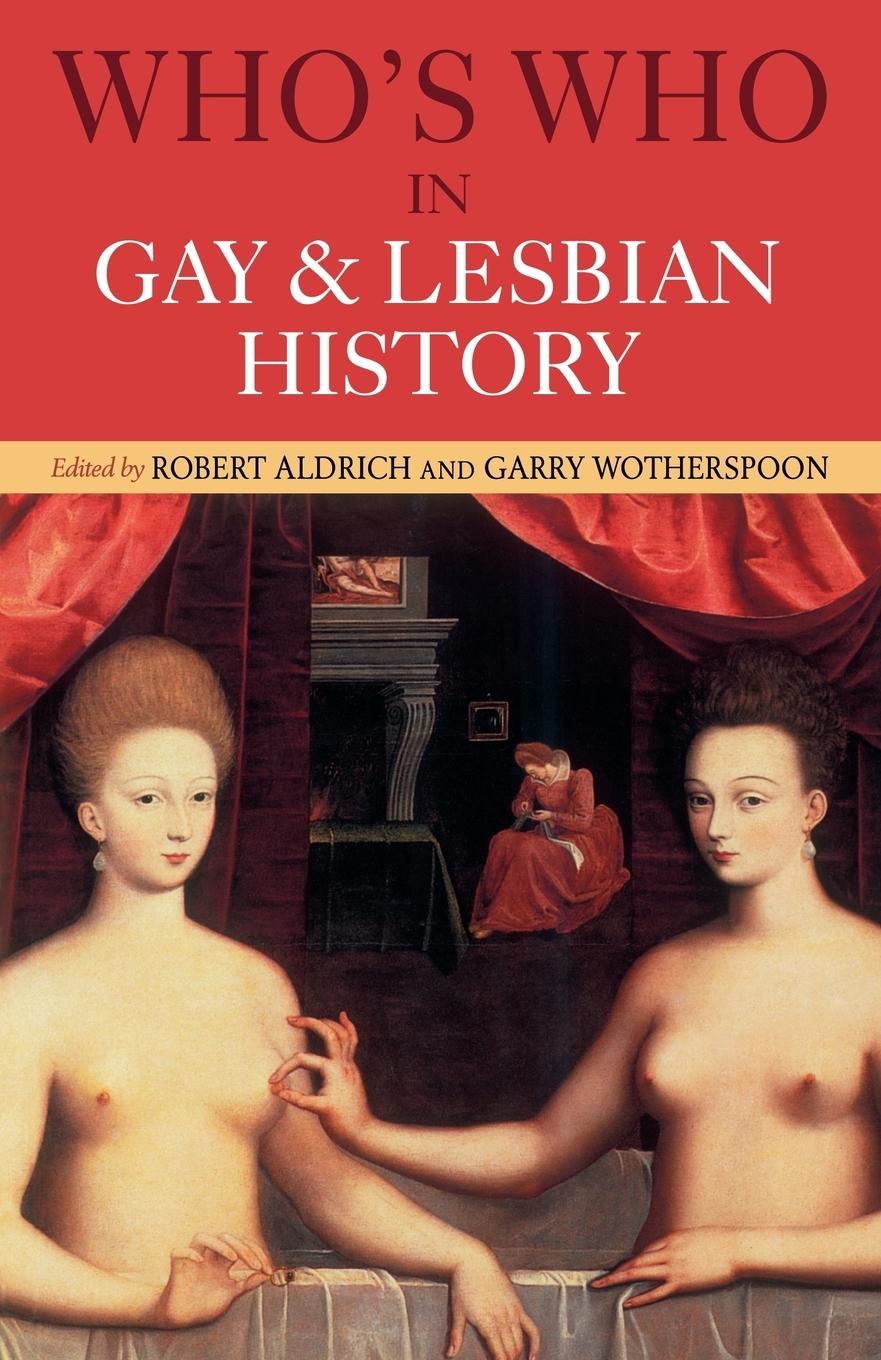 WHO'S WHO
IN
GAY & LESBIAN
HISTORY

Edited by ROBERT ALDRICH AND GARRY WOTHERSPOON